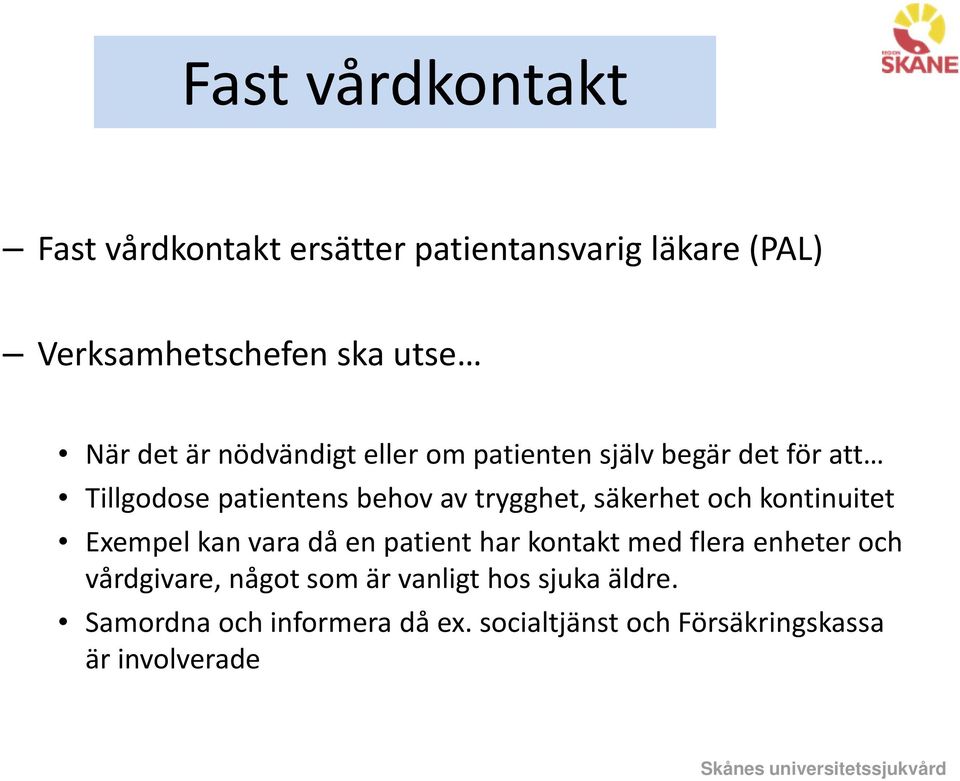 Fast vårdkontakt

REGION SKÅNE

– Fast vårdkontakt ersätter patientansvarig läkare (PAL)

– Verksamhetschefen ska utse…

• När det är nödvändigt eller om patienten själv begär det för att…
• Tillgodose patientens behov av trygghet, säkerhet och kontinuitet
• Exempel kan vara då en patient har kontakt med flera enheter och vårdgivare, något som är vanligt hos sjuka äldre.
• Samordna och informera då ex. socialtjänst och Försäkringskassa är involverade

Skånes universitetssjukvård